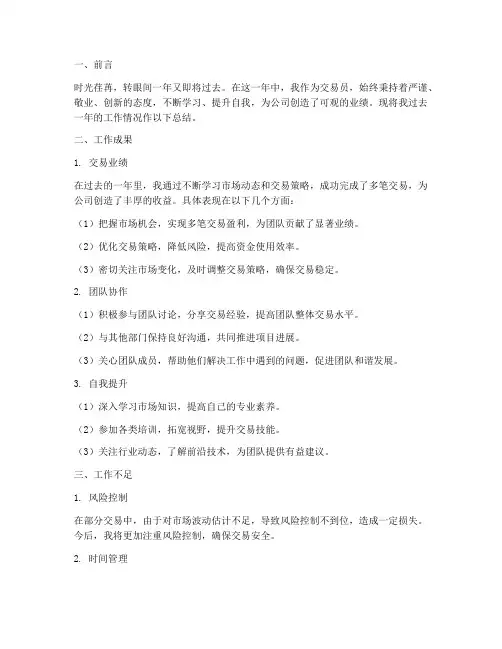 一、前言

时光荏苒，转眼间一年又即将过去。在这一年中，我作为交易员，始终秉持着严谨、敬业、创新的态度，不断学习、提升自我，为公司创造了可观的业绩。现将我过去一年的工作情况作以下总结。

二、工作成果

1. 交易业绩

在过去的一年里，我通过不断学习市场动态和交易策略，成功完成了多笔交易，为公司创造了丰厚的收益。具体表现在以下几个方面：

（1）把握市场机会，实现多笔交易盈利，为团队贡献了显著业绩。

（2）优化交易策略，降低风险，提高资金使用效率。

（3）密切关注市场变化，及时调整交易策略，确保交易稳定。

2. 团队协作

（1）积极参与团队讨论，分享交易经验，提高团队整体交易水平。

（2）与其他部门保持良好沟通，共同推进项目进展。

（3）关心团队成员，帮助他们解决工作中遇到的问题，促进团队和谐发展。

3. 自我提升

（1）深入学习市场知识，提高自己的专业素养。

（2）参加各类培训，拓宽视野，提升交易技能。

（3）关注行业动态，了解前沿技术，为团队提供有益建议。

三、工作不足

1. 风险控制

在部分交易中，由于对市场波动估计不足，导致风险控制不到位，造成一定损失。今后，我将更加注重风险控制，确保交易安全。

2. 时间管理